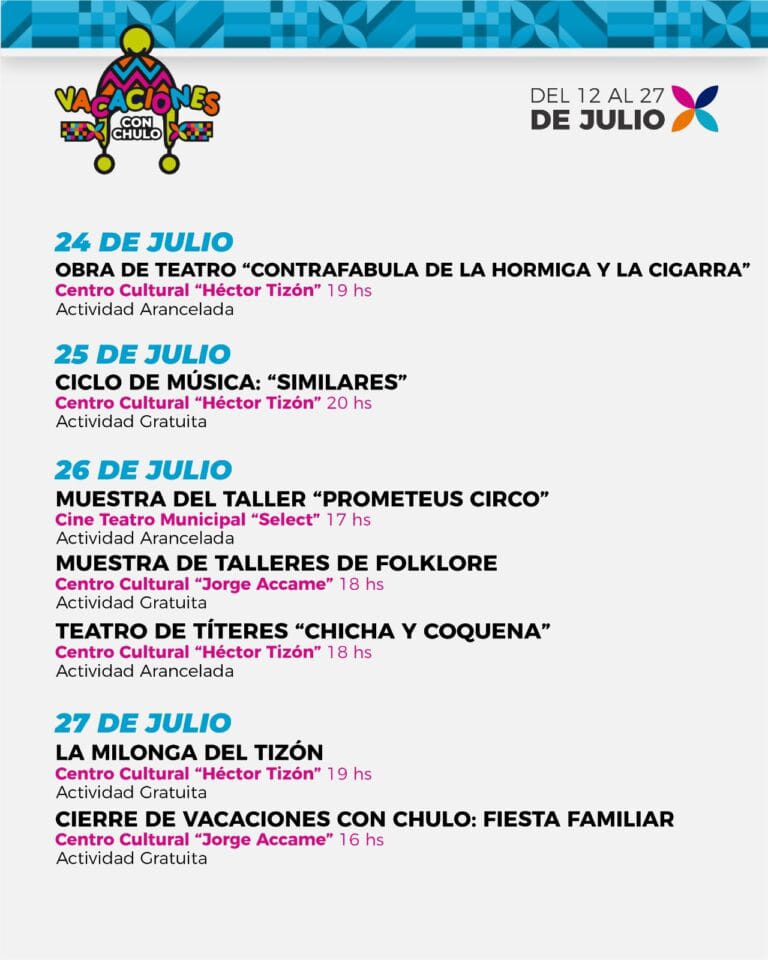 VACACIONES CON CHULO

DEL 12 AL 27 DE JULIO

24 DE JULIO
OBRA DE TEATRO "CONTRAFABULA DE LA HORMIGA Y LA CIGARRA"
Centro Cultural "Héctor Tizón" 19 hs
Actividad Arancelada

25 DE JULIO
CICLO DE MÚSICA: "SIMILARES"
Centro Cultural "Héctor Tizón" 20 hs
Actividad Gratuita

26 DE JULIO
MUESTRA DEL TALLER "PROMETEUS CIRCO"
Cine Teatro Municipal "Select" 17 hs
Actividad Arancelada

MUESTRA DE TALLERES DE FOLKLORE
Centro Cultural "Jorge Accame" 18 hs
Actividad Gratuita

TEATRO DE TÍTERES "CHICHA Y COQUENA"
Centro Cultural "Héctor Tizón" 18 hs
Actividad Arancelada

27 DE JULIO
LA MILONGA DEL TIZÓN
Centro Cultural "Héctor Tizón" 19 hs
Actividad Gratuita

CIERRE DE VACACIONES CON CHULO: FIESTA FAMILIAR
Centro Cultural "Jorge Accame" 16 hs
Actividad Gratuita